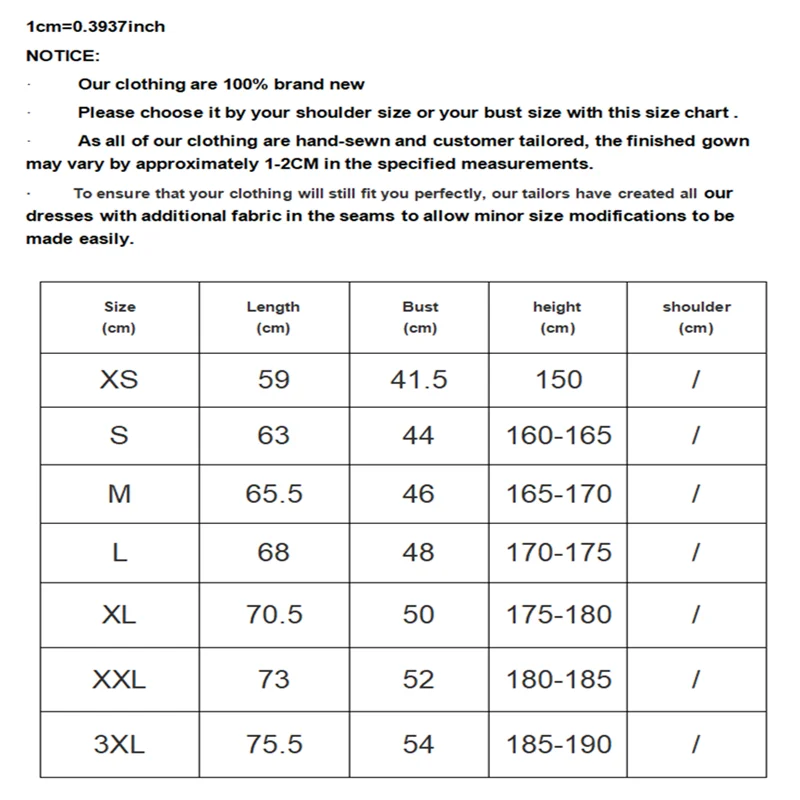 1cm=0.3937inch

NOTICE:

· Our clothing are 100% brand new

· Please choose it by your shoulder size or your bust size with this size chart .

· As all of our clothing are hand-sewn and customer tailored, the finished gown may vary by approximately 1-2CM in the specified measurements.

· To ensure that your clothing will still fit you perfectly, our tailors have created all our dresses with additional fabric in the seams to allow minor size modifications to be made easily.

| Size (cm) | Length (cm) | Bust (cm) | height (cm) | shoulder (cm) |
|---|---|---|---|---|
| XS | 59 | 41.5 | 150 | / |
| S | 63 | 44 | 160-165 | / |
| M | 65.5 | 46 | 165-170 | / |
| L | 68 | 48 | 170-175 | / |
| XL | 70.5 | 50 | 175-180 | / |
| XXL | 73 | 52 | 180-185 | / |
| 3XL | 75.5 | 54 | 185-190 | / |